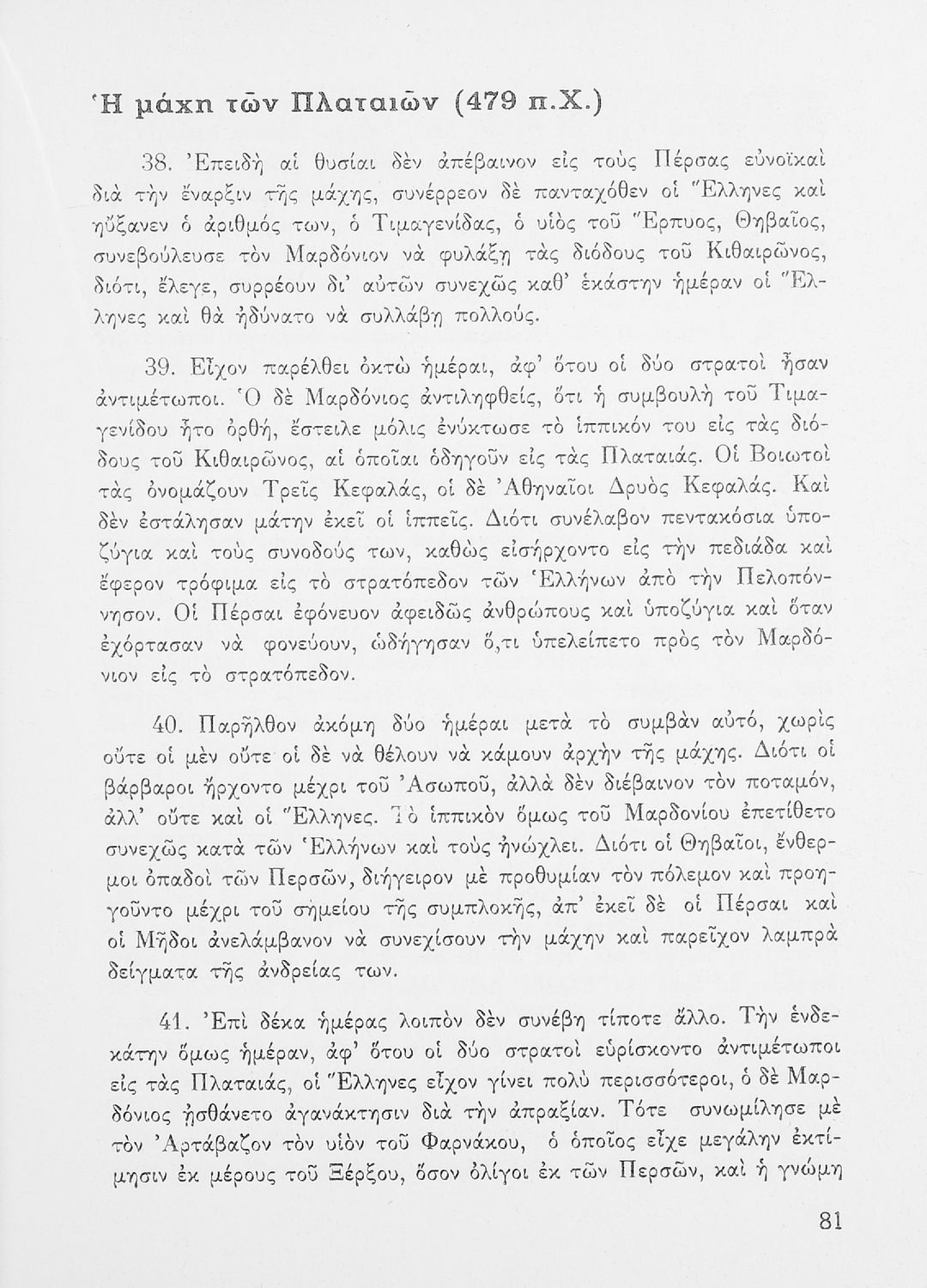 Ἡ μάχη τῶν Πλαταιῶν (479 π.Χ.)

38. Ἐπειδὴ αἱ θυσίαι δὲν ἀπέβαινον εἰς τοὺς Πέρσας εὐνοϊκαὶ διὰ τὴν ἔναρξιν τῆς μάχης, συνέρρεον δὲ πανταχόθεν οἱ Ἕλληνες καὶ ηὔξανεν ὁ ἀριθμός των, ὁ Τιμαγενίδας, ὁ υἱὸς τοῦ Ἕρπυος, Θηβαῖος, συνεβούλευσε τὸν Μαρδόνιον νὰ φυλάξῃ τὰς διόδους τοῦ Κιθαιρῶνος, διότι, ἔλεγε, συρρέουν δι' αὐτῶν συνεχῶς καθ' ἑκάστην ἡμέραν οἱ Ἕλληνες καὶ θὰ ἠδύνατο νὰ συλλάβῃ πολλούς.

39. Εἶχον παρέλθει ὀκτὼ ἡμέραι, ἀφ' ὅτου οἱ δύο στρατοὶ ἦσαν ἀντιμέτωποι. Ὁ δὲ Μαρδόνιος ἀντιληφθείς, ὅτι ἡ συμβουλὴ τοῦ Τιμαγενίδου ἦτο ὀρθή, ἔστειλε μόλις ἐνύκτωσε τὸ ἱππικόν του εἰς τὰς διόδους τοῦ Κιθαιρῶνος, αἱ ὁποῖαι ὁδηγοῦν εἰς τὰς Πλαταιάς. Οἱ Βοιωτοὶ τὰς ὀνομάζουν Τρεῖς Κεφαλάς, οἱ δὲ Ἀθηναῖοι Δρυὸς Κεφαλάς. Καὶ δὲν ἐστάλησαν μάτην ἐκεῖ οἱ ἱππεῖς. Διότι συνέλαβον πεντακόσια ὑποζύγια καὶ τοὺς συνοδούς των, καθὼς εἰσήρχοντο εἰς τὴν πεδιάδα καὶ ἔφερον τρόφιμα εἰς τὸ στρατόπεδον τῶν Ἑλλήνων ἀπὸ τὴν Πελοπόννησον. Οἱ Πέρσαι ἐφόνευον ἀφειδῶς ἀνθρώπους καὶ ὑποζύγια καὶ ὅταν ἐχόρτασαν νὰ φονεύουν, ὡδήγησαν ὅ,τι ὑπελείπετο πρὸς τὸν Μαρδόνιον εἰς τὸ στρατόπεδον.

40. Παρῆλθον ἀκόμη δύο ἡμέραι μετὰ τὸ συμβὰν αὐτό, χωρὶς οὔτε οἱ μὲν οὔτε οἱ δὲ νὰ θέλουν νὰ κάμουν ἀρχὴν τῆς μάχης. Διότι οἱ βάρβαροι ἤρχοντο μέχρι τοῦ Ἀσωποῦ, ἀλλὰ δὲν διέβαινον τὸν ποταμόν, ἀλλ' οὔτε καὶ οἱ Ἕλληνες. Τὸ ἱππικὸν ὅμως τοῦ Μαρδονίου ἐπετίθετο συνεχῶς κατὰ τῶν Ἑλλήνων καὶ τοὺς ἠνώχλει. Διότι οἱ Θηβαῖοι, ἔνθερμοι ὀπαδοὶ τῶν Περσῶν, διήγειρον μὲ προθυμίαν τὸν πόλεμον καὶ προηγοῦντο μέχρι τοῦ σημείου τῆς συμπλοκῆς, ἀπ' ἐκεῖ δὲ οἱ Πέρσαι καὶ οἱ Μῆδοι ἀνελάμβανον νὰ συνεχίσουν τὴν μάχην καὶ παρεῖχον λαμπρὰ δείγματα τῆς ἀνδρείας των.

41. Ἐπὶ δέκα ἡμέρας λοιπὸν δὲν συνέβη τίποτε ἄλλο. Τὴν ἑνδεκάτην ὅμως ἡμέραν, ἀφ' ὅτου οἱ δύο στρατοὶ εὑρίσκοντο ἀντιμέτωποι εἰς τὰς Πλαταιάς, οἱ Ἕλληνες εἶχον γίνει πολὺ περισσότεροι, ὁ δὲ Μαρδόνιος ᾐσθάνετο ἀγανάκτησιν διὰ τὴν ἀπραξίαν. Τότε συνωμίλησε μὲ τὸν Ἀρτάβαζον τὸν υἱὸν τοῦ Φαρνάκου, ὁ ὁποῖος εἶχε μεγάλην ἐκτίμησιν ἐκ μέρους τοῦ Ξέρξου, ὅσον ὀλίγοι ἐκ τῶν Περσῶν, καὶ ἡ γνώμη

81